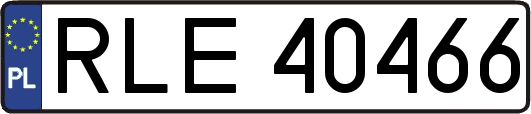 PL
RLE 40466